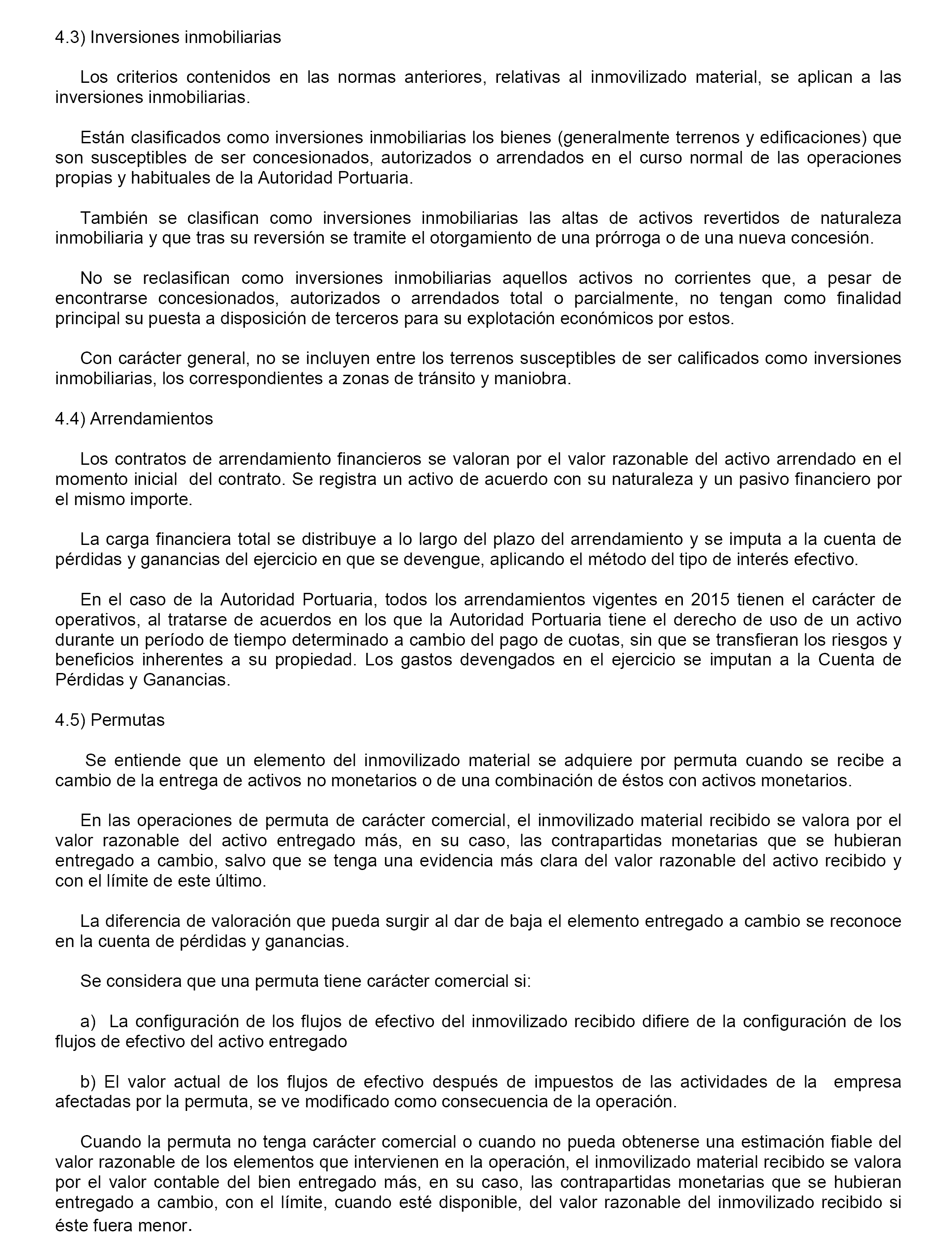 4.3) Inversiones inmobiliarias

Los criterios contenidos en las normas anteriores, relativas al inmovilizado material, se aplican a las inversiones inmobiliarias.

Están clasificados como inversiones inmobiliarias los bienes (generalmente terrenos y edificaciones) que son susceptibles de ser concesionados, autorizados o arrendados en el curso normal de las operaciones propias y habituales de la Autoridad Portuaria.

También se clasifican como inversiones inmobiliarias las altas de activos revertidos de naturaleza inmobiliaria y que tras su reversión se tramite el otorgamiento de una prórroga o de una nueva concesión.

No se reclasifican como inversiones inmobiliarias aquellos activos no corrientes que, a pesar de encontrarse concesionados, autorizados o arrendados total o parcialmente, no tengan como finalidad principal su puesta a disposición de terceros para su explotación económicos por estos.

Con carácter general, no se incluyen entre los terrenos susceptibles de ser calificados como inversiones inmobiliarias, los correspondientes a zonas de tránsito y maniobra.

4.4) Arrendamientos

Los contratos de arrendamiento financieros se valoran por el valor razonable del activo arrendado en el momento inicial del contrato. Se registra un activo de acuerdo con su naturaleza y un pasivo financiero por el mismo importe.

La carga financiera total se distribuye a lo largo del plazo del arrendamiento y se imputa a la cuenta de pérdidas y ganancias del ejercicio en que se devengue, aplicando el método del tipo de interés efectivo.

En el caso de la Autoridad Portuaria, todos los arrendamientos vigentes en 2015 tienen el carácter de operativos, al tratarse de acuerdos en los que la Autoridad Portuaria tiene el derecho de uso de un activo durante un período de tiempo determinado a cambio del pago de cuotas, sin que se transfieran los riesgos y beneficios inherentes a su propiedad. Los gastos devengados en el ejercicio se imputan a la Cuenta de Pérdidas y Ganancias.

4.5) Permutas

Se entiende que un elemento del inmovilizado material se adquiere por permuta cuando se recibe a cambio de la entrega de activos no monetarios o de una combinación de éstos con activos monetarios.

En las operaciones de permuta de carácter comercial, el inmovilizado material recibido se valora por el valor razonable del activo entregado más, en su caso, las contrapartidas monetarias que se hubieran entregado a cambio, salvo que se tenga una evidencia más clara del valor razonable del activo recibido y con el límite de este último.

La diferencia de valoración que pueda surgir al dar de baja el elemento entregado a cambio se reconoce en la cuenta de pérdidas y ganancias.

Se considera que una permuta tiene carácter comercial si:

a) La configuración de los flujos de efectivo del inmovilizado recibido difiere de la configuración de los flujos de efectivo del activo entregado

b) El valor actual de los flujos de efectivo después de impuestos de las actividades de la empresa afectadas por la permuta, se ve modificado como consecuencia de la operación.

Cuando la permuta no tenga carácter comercial o cuando no pueda obtenerse una estimación fiable del valor razonable de los elementos que intervienen en la operación, el inmovilizado material recibido se valora por el valor contable del bien entregado más, en su caso, las contrapartidas monetarias que se hubieran entregado a cambio, con el límite, cuando esté disponible, del valor razonable del inmovilizado recibido si éste fuera menor.